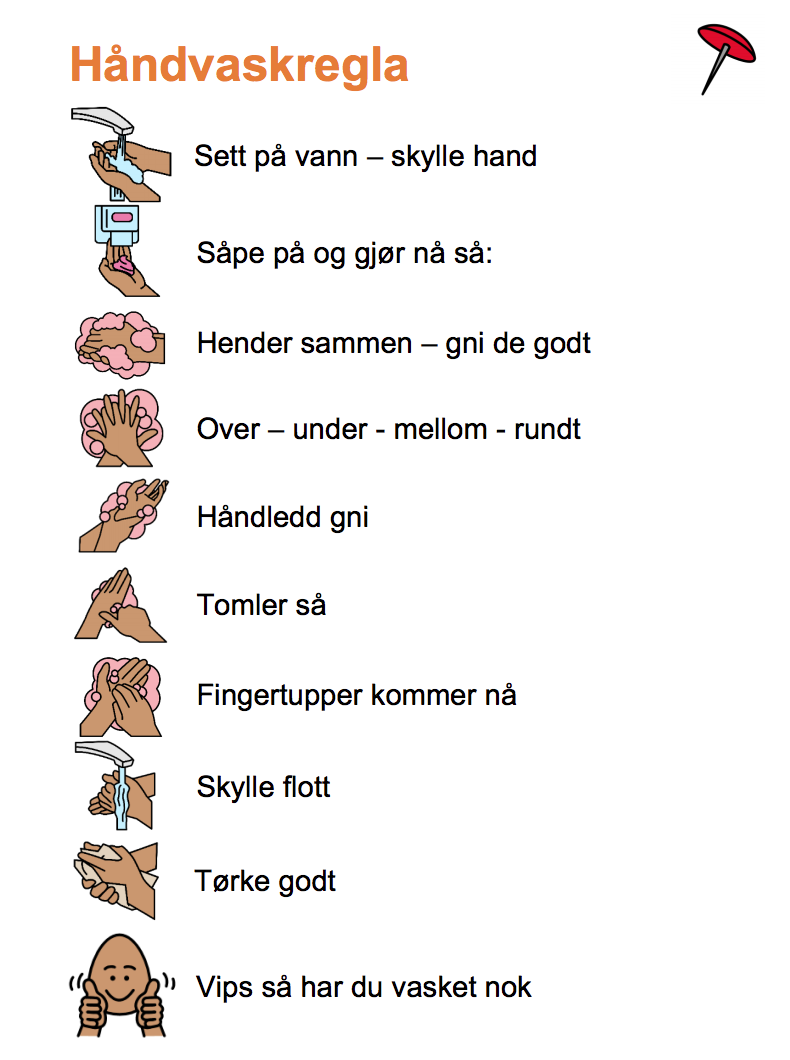 Håndvaskregla

Sett på vann – skylle hand

Såpe på og gjør nå så:

Hender sammen – gni de godt

Over – under - mellom - rundt

Håndledd gni

Tomler så

Fingertupper kommer nå

Skylle flott

Tørke godt

Vips så har du vasket nok